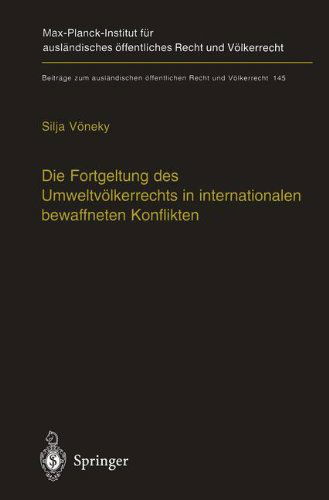 Max-Planck-Institut für ausländisches öffentliches Recht und Völkerrecht

Beiträge zum ausländischen öffentlichen Recht und Völkerrecht 145

Silja Vöneky

Die Fortgeltung des Umweltvölkerrechts in internationalen bewaffneten Konflikten

Springer